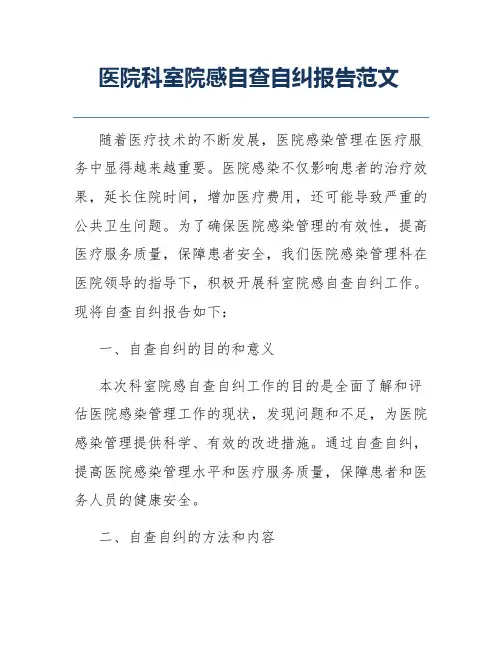 医院科室院感自查自纠报告范文

随着医疗技术的不断发展，医院感染管理在医疗服务中显得越来越重要。医院感染不仅影响患者的治疗效果，延长住院时间，增加医疗费用，还可能导致严重的公共卫生问题。为了确保医院感染管理的有效性，提高医疗服务质量，保障患者安全，我们医院感染管理科在医院领导的指导下，积极开展科室院感自查自纠工作。现将自查自纠报告如下：

一、自查自纠的目的和意义

本次科室院感自查自纠工作的目的是全面了解和评估医院感染管理工作的现状，发现问题和不足，为医院感染管理提供科学、有效的改进措施。通过自查自纠，提高医院感染管理水平和医疗服务质量，保障患者和医务人员的健康安全。

二、自查自纠的方法和内容